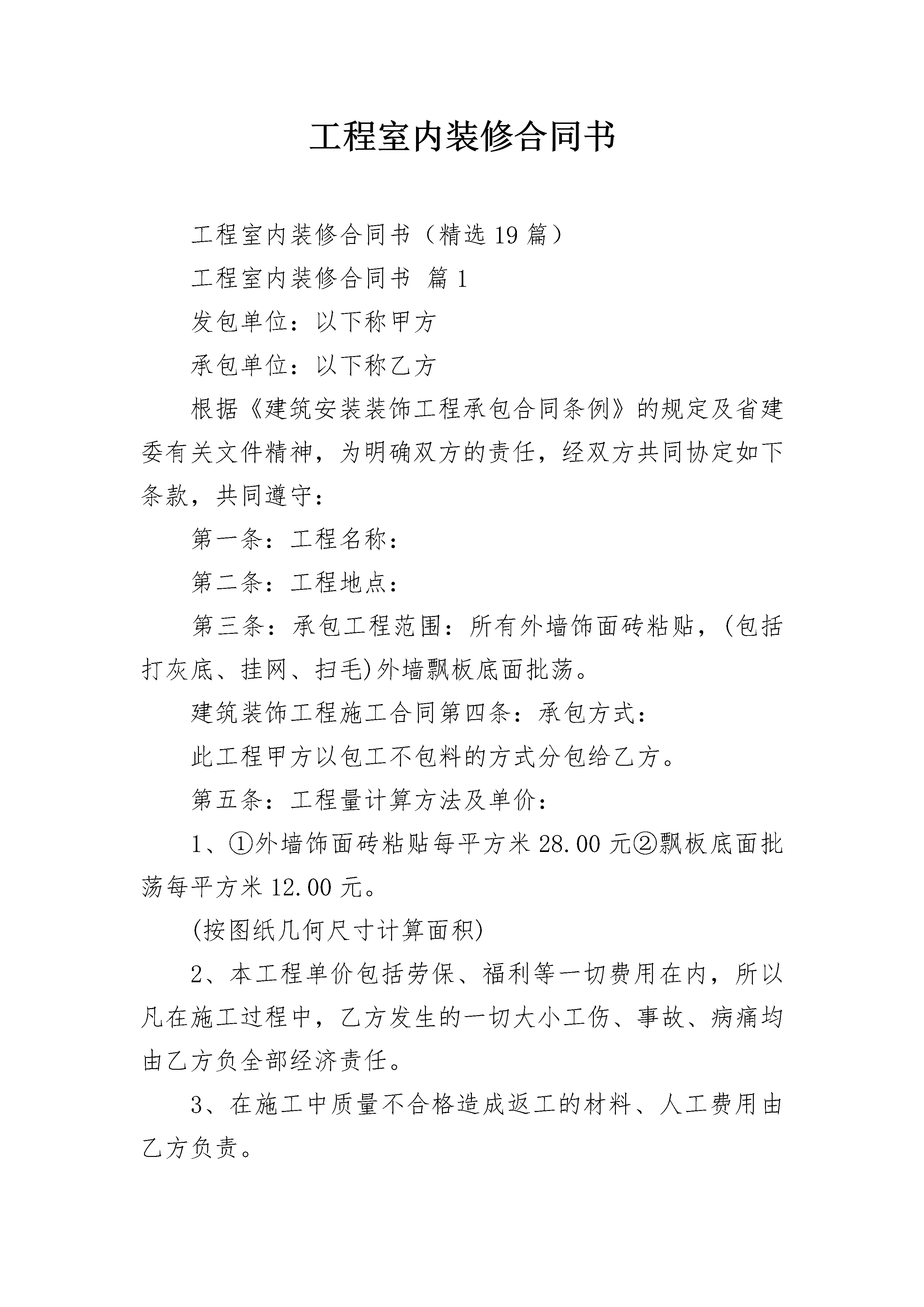 工程室内装修合同书

工程室内装修合同书（精选19篇）

工程室内装修合同书 篇1

发包单位：以下称甲方

承包单位：以下称乙方

根据《建筑安装装饰工程承包合同条例》的规定及省建委有关文件精神，为明确双方的责任，经双方共同协定如下条款，共同遵守：

第一条：工程名称：

第二条：工程地点：

第三条：承包工程范围：所有外墙饰面砖粘贴，(包括打灰底、挂网、扫毛)外墙飘板底面批荡。

建筑装饰工程施工合同第四条：承包方式：

此工程甲方以包工不包料的方式分包给乙方。

第五条：工程量计算方法及单价：

1、①外墙饰面砖粘贴每平方米28.00元②飘板底面批荡每平方米12.00元。

(按图纸几何尺寸计算面积)

2、本工程单价包括劳保、福利等一切费用在内，所以凡在施工过程中，乙方发生的一切大小工伤、事故、病痛均由乙方负全部经济责任。

3、在施工中质量不合格造成返工的材料、人工费用由乙方负责。